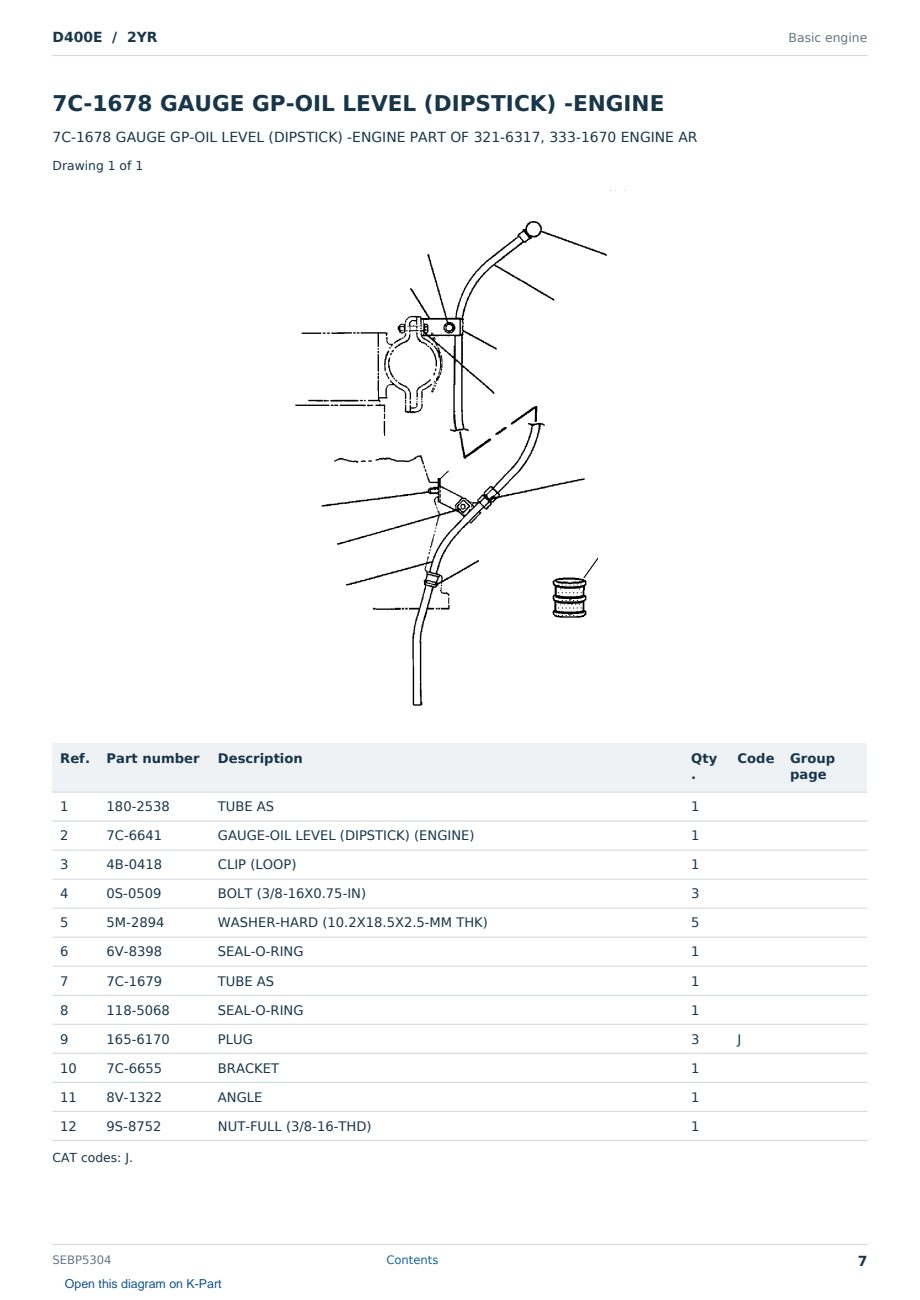 D400E / 2YR

Basic engine

7C-1678 GAUGE GP-OIL LEVEL (DIPSTICK) -ENGINE

7C-1678 GAUGE GP-OIL LEVEL (DIPSTICK) -ENGINE PART OF 321-6317, 333-1670 ENGINE AR

Drawing 1 of 1

| Ref. | Part number | Description | Qty. | Code | Group page |
|---|---|---|---|---|---|
| 1 | 180-2538 | TUBE AS | 1 | | |
| 2 | 7C-6641 | GAUGE-OIL LEVEL (DIPSTICK) (ENGINE) | 1 | | |
| 3 | 4B-0418 | CLIP (LOOP) | 1 | | |
| 4 | 0S-0509 | BOLT (3/8-16X0.75-IN) | 3 | | |
| 5 | 5M-2894 | WASHER-HARD (10.2X18.5X2.5-MM THK) | 5 | | |
| 6 | 6V-8398 | SEAL-O-RING | 1 | | |
| 7 | 7C-1679 | TUBE AS | 1 | | |
| 8 | 118-5068 | SEAL-O-RING | 1 | | |
| 9 | 165-6170 | PLUG | 3 | J | |
| 10 | 7C-6655 | BRACKET | 1 | | |
| 11 | 8V-1322 | ANGLE | 1 | | |
| 12 | 9S-8752 | NUT-FULL (3/8-16-THD) | 1 | | |

CAT codes: J.

SEBP5304

Contents

7

Open this diagram on K-Part